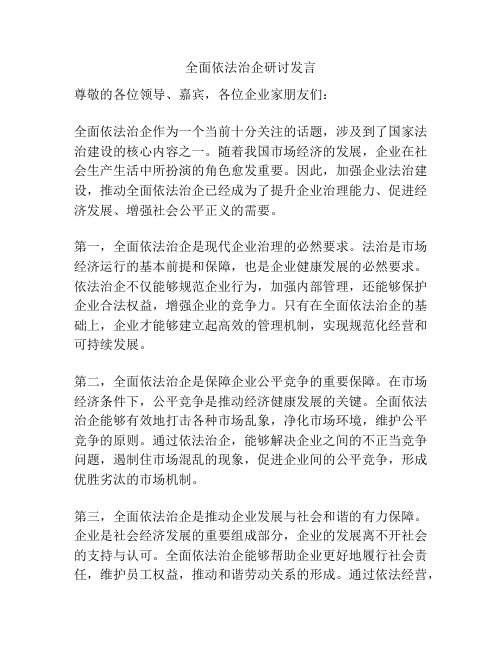 全面依法治企研讨发言

尊敬的各位领导、嘉宾，各位企业家朋友们：

全面依法治企作为一个当前十分关注的话题，涉及到了国家法治建设的核心内容之一。随着我国市场经济的发展，企业在社会生产生活中所扮演的角色愈发重要。因此，加强企业法治建设，推动全面依法治企已经成为了提升企业治理能力、促进经济发展、增强社会公平正义的需要。

第一，全面依法治企是现代企业治理的必然要求。法治是市场经济运行的基本前提和保障，也是企业健康发展的必然要求。依法治企不仅能够规范企业行为，加强内部管理，还能够保护企业合法权益，增强企业的竞争力。只有在全面依法治企的基础上，企业才能够建立起高效的管理机制，实现规范化经营和可持续发展。

第二，全面依法治企是保障企业公平竞争的重要保障。在市场经济条件下，公平竞争是推动经济健康发展的关键。全面依法治企能够有效地打击各种市场乱象，净化市场环境，维护公平竞争的原则。通过依法治企，能够解决企业之间的不正当竞争问题，遏制住市场混乱的现象，促进企业间的公平竞争，形成优胜劣汰的市场机制。

第三，全面依法治企是推动企业发展与社会和谐的有力保障。企业是社会经济发展的重要组成部分，企业的发展离不开社会的支持与认可。全面依法治企能够帮助企业更好地履行社会责任，维护员工权益，推动和谐劳动关系的形成。通过依法经营，